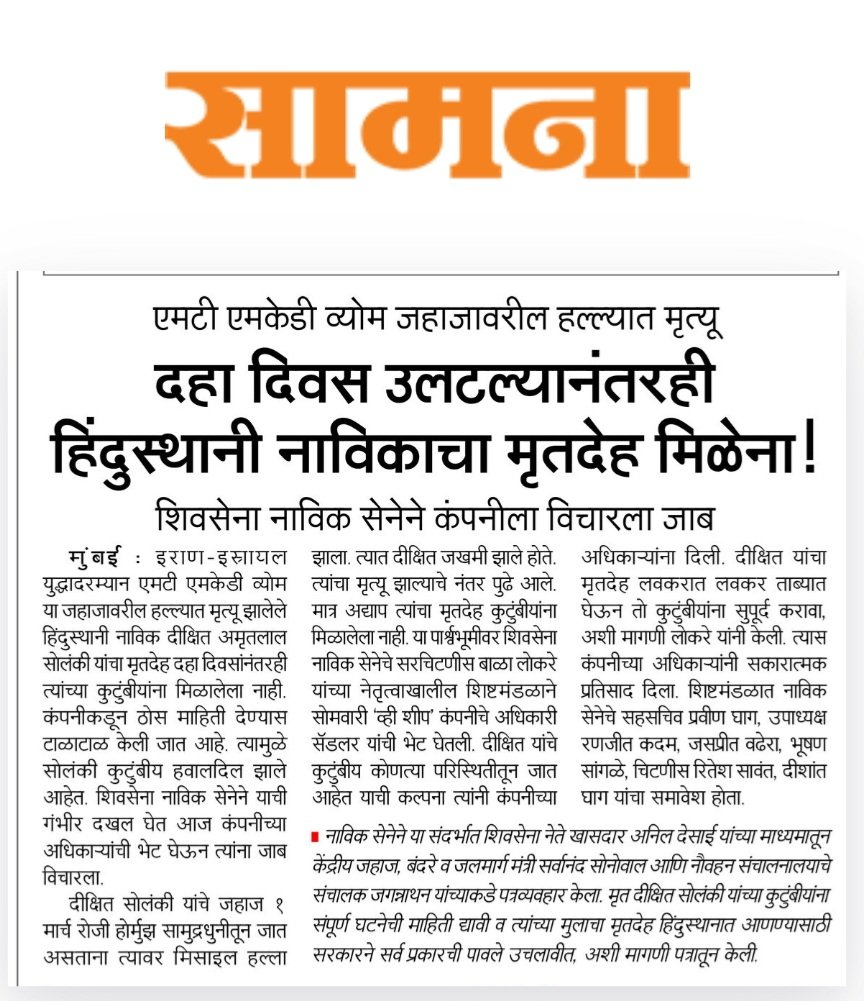 सामना

एमटी एमकेडी व्योम जहाजावरील हल्ल्यात मृत्यू

दहा दिवस उलटल्यानंतरही हिंदुस्थानी नाविकाचा मृतदेह मिळेना!

शिवसेना नाविक सेनेने कंपनीला विचारला जाब

मुंबई : इराण-इस्रायल युद्धादरम्यान एमटी एमकेडी व्योम या जहाजावरील हल्ल्यात मृत्यू झालेले हिंदुस्थानी नाविक दीक्षित अमृतलाल सोलंकी यांचा मृतदेह दहा दिवसांनंतरही त्यांच्या कुटुंबीयांना मिळालेला नाही. कंपनीकडून ठोस माहिती देण्यास टाळाटाळ केली जात आहे. त्यामुळे सोलंकी कुटुंबीय हवालदिल झाले आहेत. शिवसेना नाविक सेनेने याची गंभीर दखल घेत आज कंपनीच्या अधिकाऱ्यांची भेट घेऊन त्यांना जाब विचारला.

दीक्षित सोलंकी यांचे जहाज १ मार्च रोजी होर्मुझ सामुद्रधुनीतून जात असताना त्यावर मिसाइल हल्ला झाला. त्यात दीक्षित जखमी झाले होते. त्यांचा मृत्यू झाल्याचे नंतर पुढे आले. मात्र अद्याप त्यांचा मृतदेह कुटुंबीयांना मिळालेला नाही. या पार्श्वभूमीवर शिवसेना नाविक सेनेचे सरचिटणीस बाळा लोकरे यांच्या नेतृत्वाखालील शिष्टमंडळाने सोमवारी 'व्ही शीप' कंपनीचे अधिकारी सॅडलर यांची भेट घेतली. दीक्षित यांचे कुटुंबीय कोणत्या परिस्थितीतून जात आहेत याची कल्पना त्यांनी कंपनीच्या अधिकाऱ्यांना दिली. दीक्षित यांचा मृतदेह लवकरात लवकर ताब्यात घेऊन तो कुटुंबीयांना सुपूर्द करावा, अशी मागणी लोकरे यांनी केली. त्यास कंपनीच्या अधिकाऱ्यांनी सकारात्मक प्रतिसाद दिला. शिष्टमंडळात नाविक सेनेचे सहसचिव प्रवीण घाग, उपाध्यक्ष रणजीत कदम, जसप्रीत वढेरा, भूषण सांगळे, चिटणीस रितेश सावंत, दीशांत घाग यांचा समावेश होता.

नाविक सेनेने या संदर्भात शिवसेना नेते खासदार अनिल देसाई यांच्या माध्यमातून केंद्रीय जहाज, बंदरे व जलमार्ग मंत्री सर्वानंद सोनोवाल आणि नौवहन संचालनालयाचे संचालक जगन्नाथन यांच्याकडे पत्रव्यवहार केला. मृत दीक्षित सोलंकी यांच्या कुटुंबीयांना संपूर्ण घटनेची माहिती द्यावी व त्यांच्या मुलाचा मृतदेह हिंदुस्थानात आणण्यासाठी सरकारने सर्व प्रकारची पावले उचलावीत, अशी मागणी पत्रातून केली.